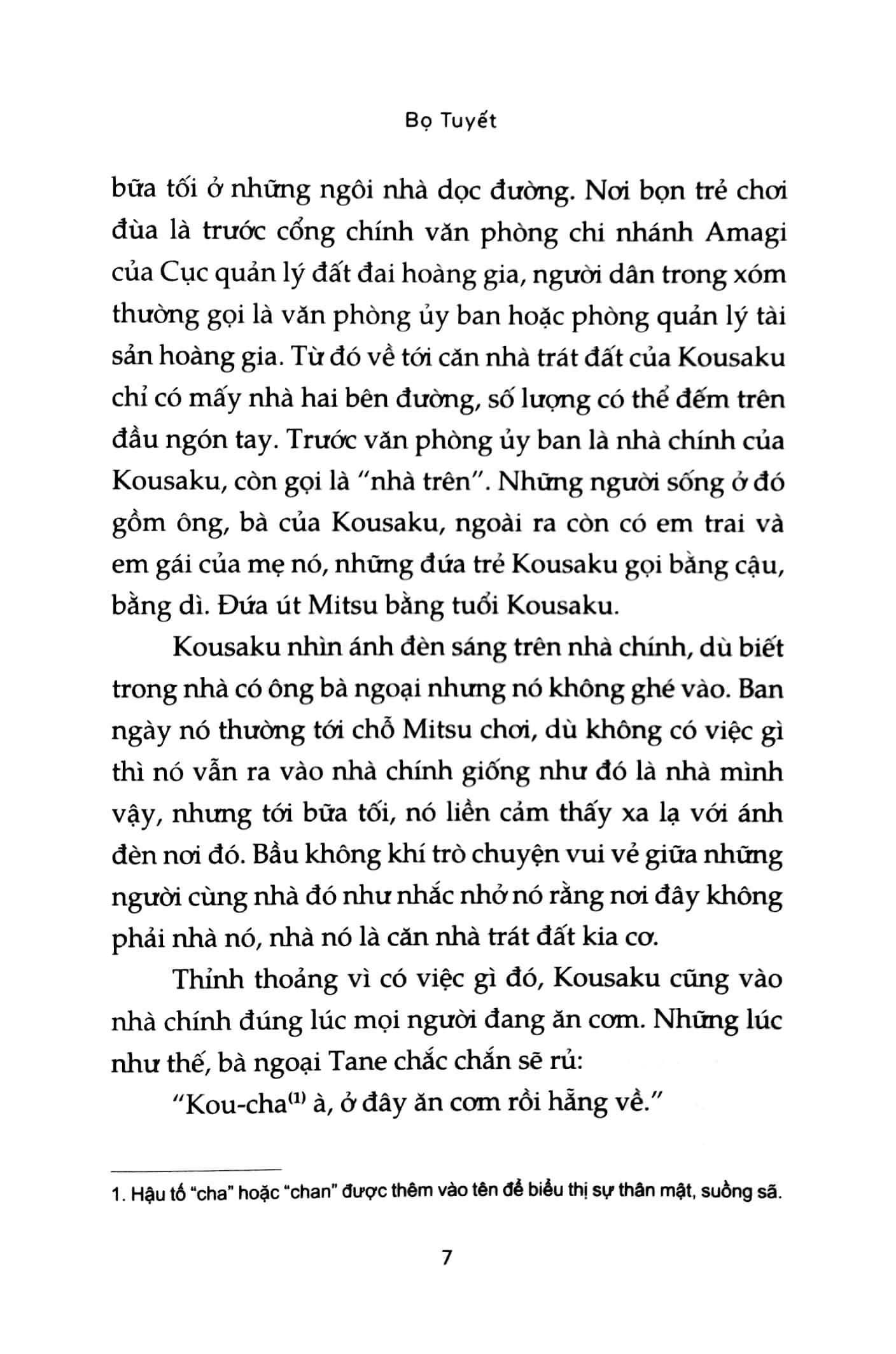 Bọ Tuyết

bữa tối ở những ngôi nhà dọc đường. Nơi bọn trẻ chơi đùa là trước cổng chính văn phòng chi nhánh Amagi của Cục quản lý đất đai hoàng gia, người dân trong xóm thường gọi là văn phòng ủy ban hoặc phòng quản lý tài sản hoàng gia. Từ đó về tới căn nhà trát đất của Kousaku chỉ có mấy nhà hai bên đường, số lượng có thể đếm trên đầu ngón tay. Trước văn phòng ủy ban là nhà chính của Kousaku, còn gọi là "nhà trên". Những người sống ở đó gồm ông, bà của Kousaku, ngoài ra còn có em trai và em gái của mẹ nó, những đứa trẻ Kousaku gọi bằng cậu, bằng dì. Đứa út Mitsu bằng tuổi Kousaku.

Kousaku nhìn ánh đèn sáng trên nhà chính, dù biết trong nhà có ông bà ngoại nhưng nó không ghé vào. Ban ngày nó thường tới chỗ Mitsu chơi, dù không có việc gì thì nó vẫn ra vào nhà chính giống như đó là nhà mình vậy, nhưng tới bữa tối, nó liền cảm thấy xa lạ với ánh đèn nơi đó. Bầu không khí trò chuyện vui vẻ giữa những người cùng nhà đó như nhắc nhở nó rằng nơi đây không phải nhà nó, nhà nó là căn nhà trát đất kia cơ.

Thỉnh thoảng vì có việc gì đó, Kousaku cũng vào nhà chính đúng lúc mọi người đang ăn cơm. Những lúc như thế, bà ngoại Tane chắc chắn sẽ rủ:

"Kou-cha$^{(1)}$ à, ở đây ăn cơm rồi hẵng về."

1. Hậu tố "cha" hoặc "chan" được thêm vào tên để biểu thị sự thân mật, suồng sã.

7